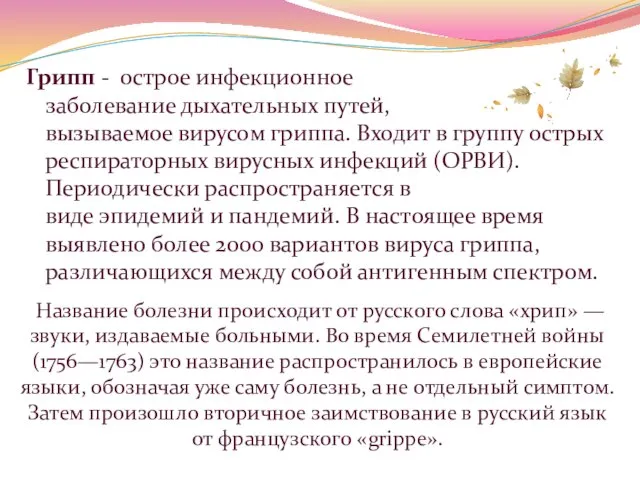 Грипп - острое инфекционное заболевание дыхательных путей, вызываемое вирусом гриппа. Входит в группу острых респираторных вирусных инфекций (ОРВИ). Периодически распространяется в виде эпидемий и пандемий. В настоящее время выявлено более 2000 вариантов вируса гриппа, различающихся между собой антигенным спектром.

Название болезни происходит от русского слова «хрип» — звуки, издаваемые больными. Во время Семилетней войны (1756—1763) это название распространилось в европейские языки, обозначая уже саму болезнь, а не отдельный симптом. Затем произошло вторичное заимствование в русский язык от французского «grippe».